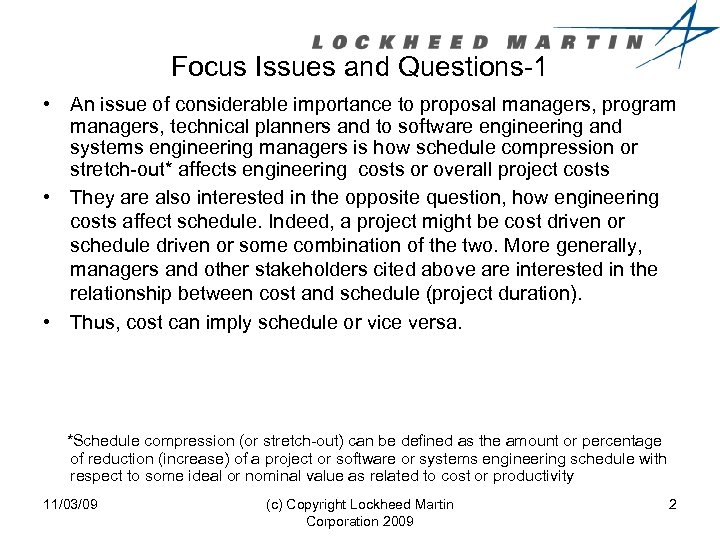 LOCKHEED MARTIN

Focus Issues and Questions-1

• An issue of considerable importance to proposal managers, program managers, technical planners and to software engineering and systems engineering managers is how schedule compression or stretch-out* affects engineering costs or overall project costs

• They are also interested in the opposite question, how engineering costs affect schedule. Indeed, a project might be cost driven or schedule driven or some combination of the two. More generally, managers and other stakeholders cited above are interested in the relationship between cost and schedule (project duration).

• Thus, cost can imply schedule or vice versa.

*Schedule compression (or stretch-out) can be defined as the amount or percentage of reduction (increase) of a project or software or systems engineering schedule with respect to some ideal or nominal value as related to cost or productivity

11/03/09

(c) Copyright Lockheed Martin Corporation 2009

2